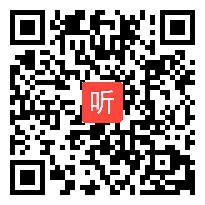 听